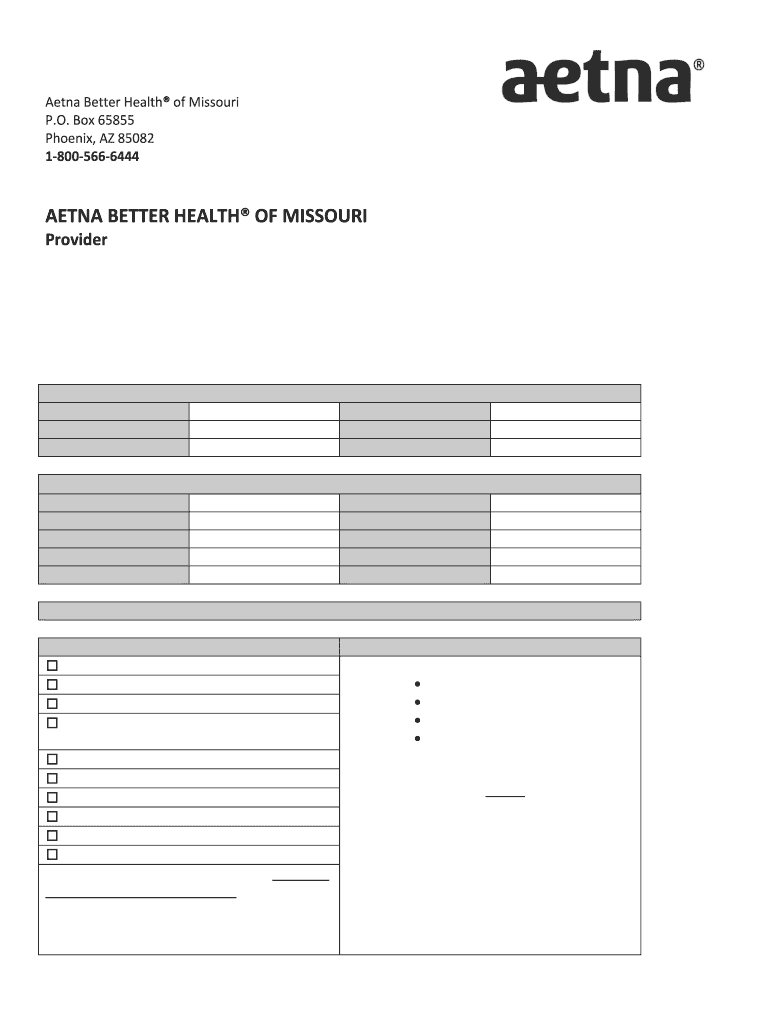 aetna®

Aetna Better Health® of Missouri
P.O. Box 65855
Phoenix, AZ 85082
1-800-566-6444

AETNA BETTER HEALTH® OF MISSOURI
Provider